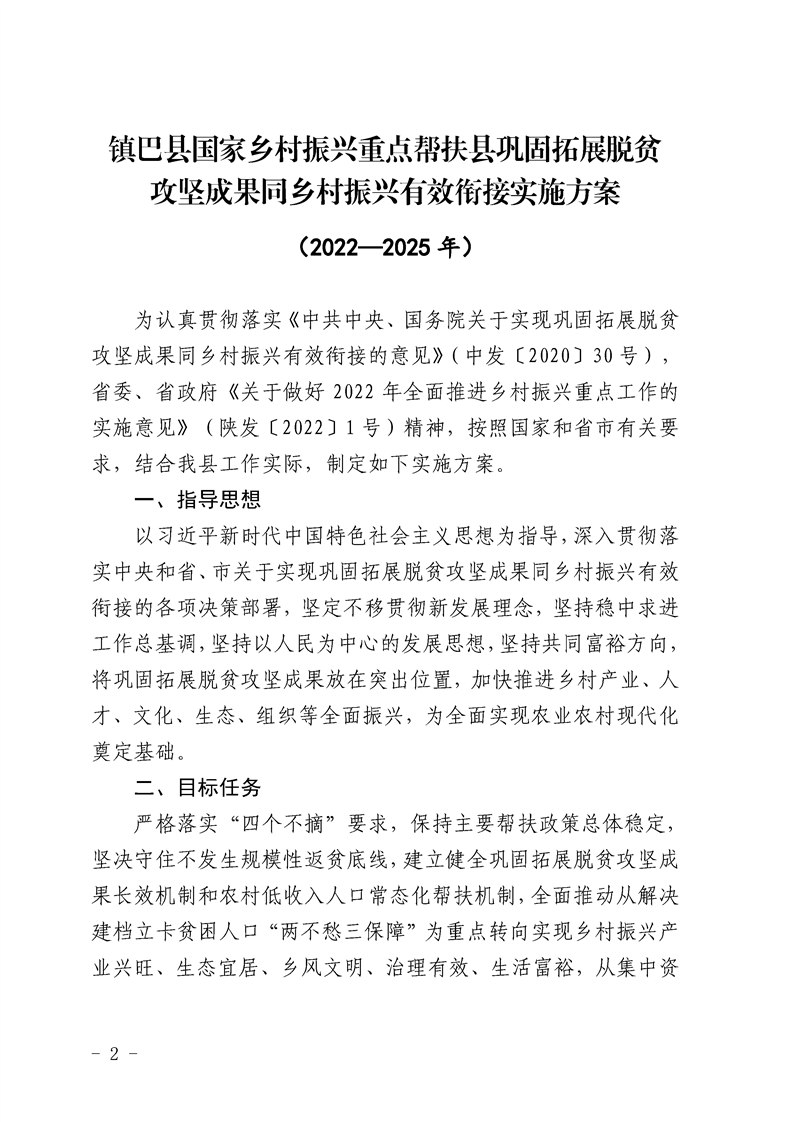 镇巴县国家乡村振兴重点帮扶县巩固拓展脱贫攻坚成果同乡村振兴有效衔接实施方案

（2022—2025 年）

为认真贯彻落实《中共中央、国务院关于实现巩固拓展脱贫攻坚成果同乡村振兴有效衔接的意见》（中发〔2020〕30 号），省委、省政府《关于做好 2022 年全面推进乡村振兴重点工作的实施意见》（陕发〔2022〕1 号）精神，按照国家和省市有关要求，结合我县工作实际，制定如下实施方案。

一、指导思想

以习近平新时代中国特色社会主义思想为指导，深入贯彻落实中央和省、市关于实现巩固拓展脱贫攻坚成果同乡村振兴有效衔接的各项决策部署，坚定不移贯彻新发展理念，坚持稳中求进工作总基调，坚持以人民为中心的发展思想，坚持共同富裕方向，将巩固拓展脱贫攻坚成果放在突出位置，加快推进乡村产业、人才、文化、生态、组织等全面振兴，为全面实现农业农村现代化奠定基础。

二、目标任务

严格落实“四个不摘”要求，保持主要帮扶政策总体稳定，坚决守住不发生规模性返贫底线，建立健全巩固拓展脱贫攻坚成果长效机制和农村低收入人口常态化帮扶机制，全面推动从解决建档立卡贫困人口“两不愁三保障”为重点转向实现乡村振兴产业兴旺、生态宜居、乡风文明、治理有效、生活富裕，从集中资

- 2 -